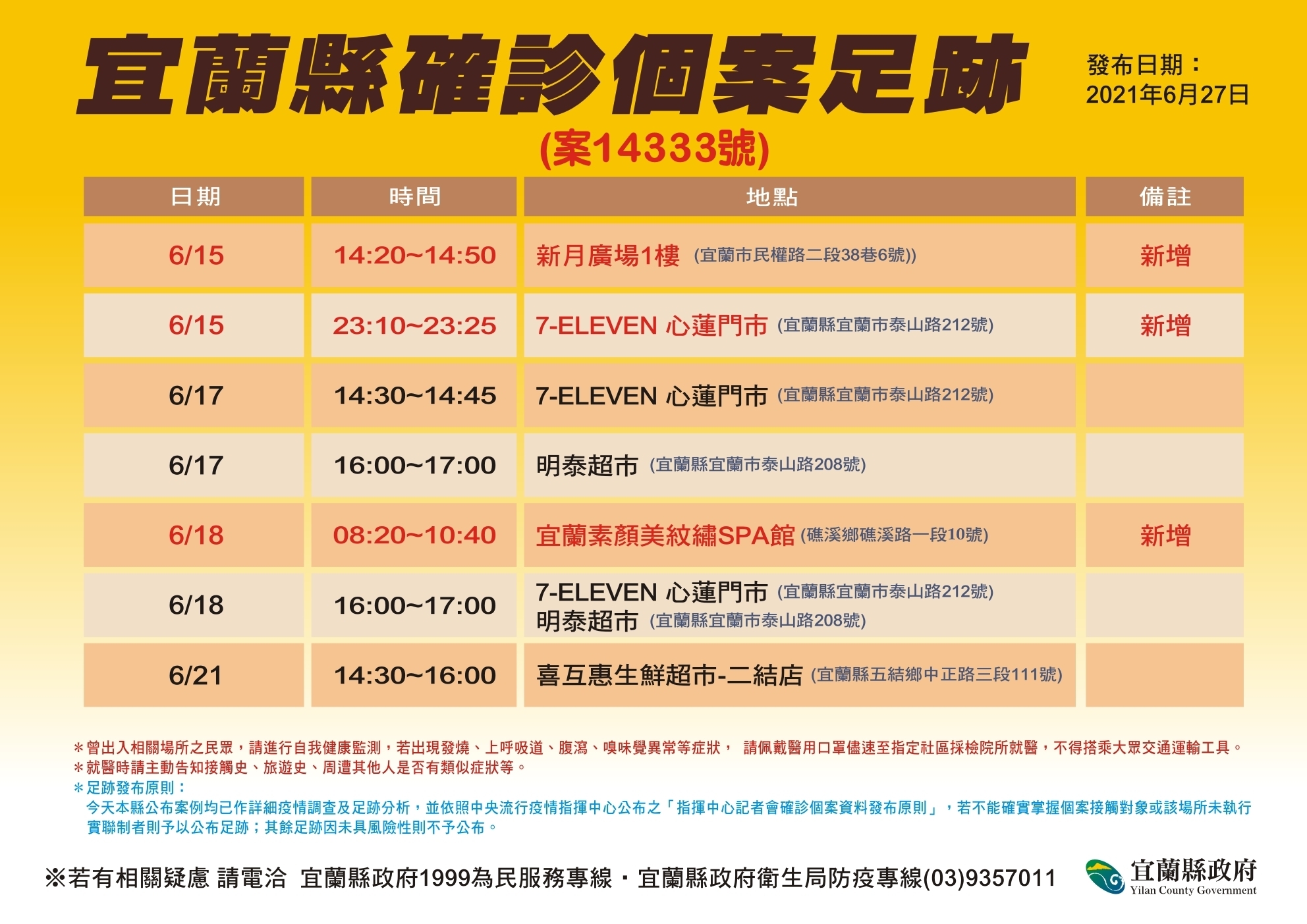 宜蘭縣確診個案足跡

發布日期：
2021年6月27日

(案14333號)

| 日期 | 時間 | 地點 | 備註 |
|---|---|---|---|
| 6/15 | 14:20~14:50 | 新月廣場1樓 (宜蘭市民權路二段38巷6號)) | 新增 |
| 6/15 | 23:10~23:25 | 7-ELEVEN 心蓮門市 (宜蘭縣宜蘭市泰山路212號) | 新增 |
| 6/17 | 14:30~14:45 | 7-ELEVEN 心蓮門市 (宜蘭縣宜蘭市泰山路212號) | |
| 6/17 | 16:00~17:00 | 明泰超市 (宜蘭縣宜蘭市泰山路208號) | |
| 6/18 | 08:20~10:40 | 宜蘭素顏美紋繡SPA館 (礁溪鄉礁溪路一段10號) | 新增 |
| 6/18 | 16:00~17:00 | 7-ELEVEN 心蓮門市 (宜蘭縣宜蘭市泰山路212號) 明泰超市 (宜蘭縣宜蘭市泰山路208號) | |
| 6/21 | 14:30~16:00 | 喜互惠生鮮超市-二結店 (宜蘭縣五結鄉中正路三段111號) | |

＊曾出入相關場所之民眾，請進行自我健康監測，若出現發燒、上呼吸道、腹瀉、嗅味覺異常等症狀， 請佩戴醫用口罩儘速至指定社區採檢院所就醫，不得搭乘大眾交通運輸工具。
＊就醫時請主動告知接觸史、旅遊史、周遭其他人是否有類似症狀等。
＊足跡發布原則：
今天本縣公布案例均已作詳細疫情調查及足跡分析，並依照中央流行疫情指揮中心公布之「指揮中心記者會確診個案資料發布原則」，若不能確實掌握個案接觸對象或該場所未執行實聯制者則予以公布足跡；其餘足跡因未具風險性則不予公布。

※若有相關疑慮 請電洽 宜蘭縣政府1999為民服務專線・宜蘭縣政府衛生局防疫專線(03)9357011

宜蘭縣政府
Yilan County Government